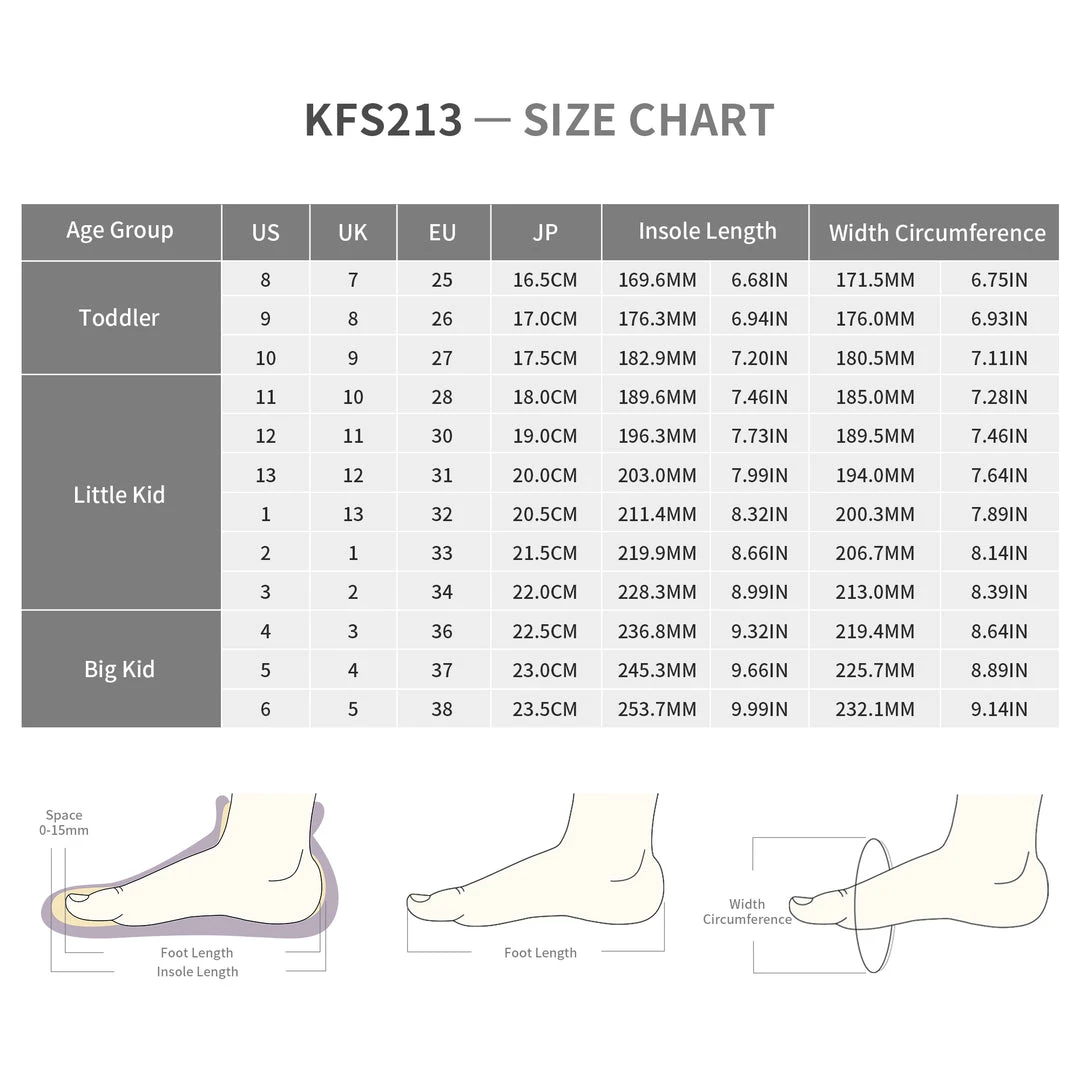 KFS213 — SIZE CHART

| Age Group | US | UK | EU | JP | Insole Length | | Width Circumference | |
|---|---|---|---|---|---|---|---|---|
| Toddler | 8 | 7 | 25 | 16.5CM | 169.6MM | 6.68IN | 171.5MM | 6.75IN |
| | 9 | 8 | 26 | 17.0CM | 176.3MM | 6.94IN | 176.0MM | 6.93IN |
| | 10 | 9 | 27 | 17.5CM | 182.9MM | 7.20IN | 180.5MM | 7.11IN |
| Little Kid | 11 | 10 | 28 | 18.0CM | 189.6MM | 7.46IN | 185.0MM | 7.28IN |
| | 12 | 11 | 30 | 19.0CM | 196.3MM | 7.73IN | 189.5MM | 7.46IN |
| | 13 | 12 | 31 | 20.0CM | 203.0MM | 7.99IN | 194.0MM | 7.64IN |
| | 1 | 13 | 32 | 20.5CM | 211.4MM | 8.32IN | 200.3MM | 7.89IN |
| | 2 | 1 | 33 | 21.5CM | 219.9MM | 8.66IN | 206.7MM | 8.14IN |
| | 3 | 2 | 34 | 22.0CM | 228.3MM | 8.99IN | 213.0MM | 8.39IN |
| Big Kid | 4 | 3 | 36 | 22.5CM | 236.8MM | 9.32IN | 219.4MM | 8.64IN |
| | 5 | 4 | 37 | 23.0CM | 245.3MM | 9.66IN | 225.7MM | 8.89IN |
| | 6 | 5 | 38 | 23.5CM | 253.7MM | 9.99IN | 232.1MM | 9.14IN |

Space
0-15mm

Foot Length
Insole Length

Foot Length

Width
Circumference